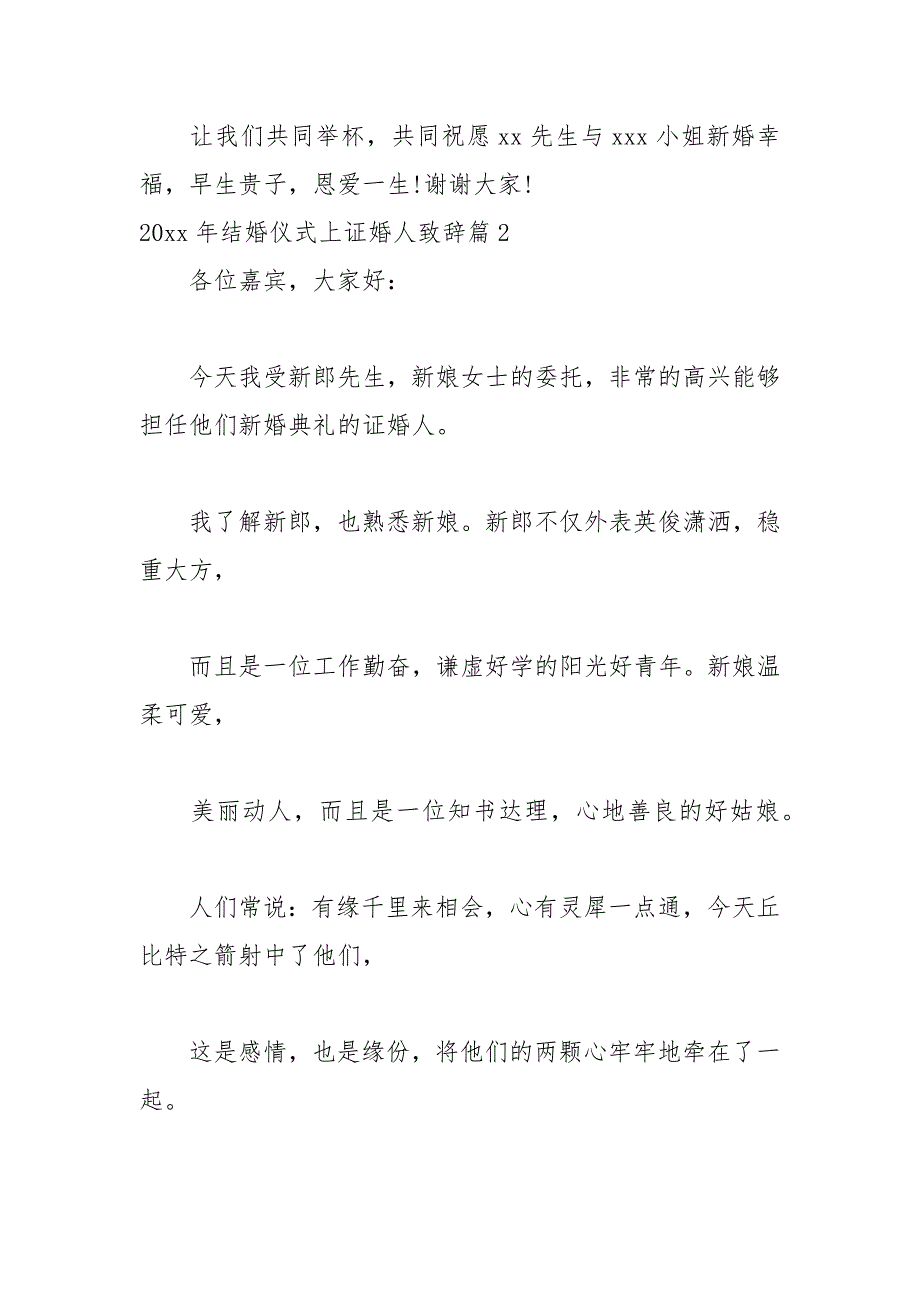 让我们共同举杯，共同祝愿 xx 先生与 xxx 小姐新婚幸福，早生贵子，恩爱一生!谢谢大家!

20xx 年结婚仪式上证婚人致辞篇 2

各位嘉宾，大家好：

今天我受新郎先生，新娘女士的委托，非常的高兴能够担任他们新婚典礼的证婚人。

我了解新郎，也熟悉新娘。新郎不仅外表英俊潇洒，稳重大方，

而且是一位工作勤奋，谦虚好学的阳光好青年。新娘温柔可爱，

美丽动人，而且是一位知书达理，心地善良的好姑娘。

人们常说：有缘千里来相会，心有灵犀一点通，今天丘比特之箭射中了他们，

这是感情，也是缘份，将他们的两颗心牢牢地牵在了一起。